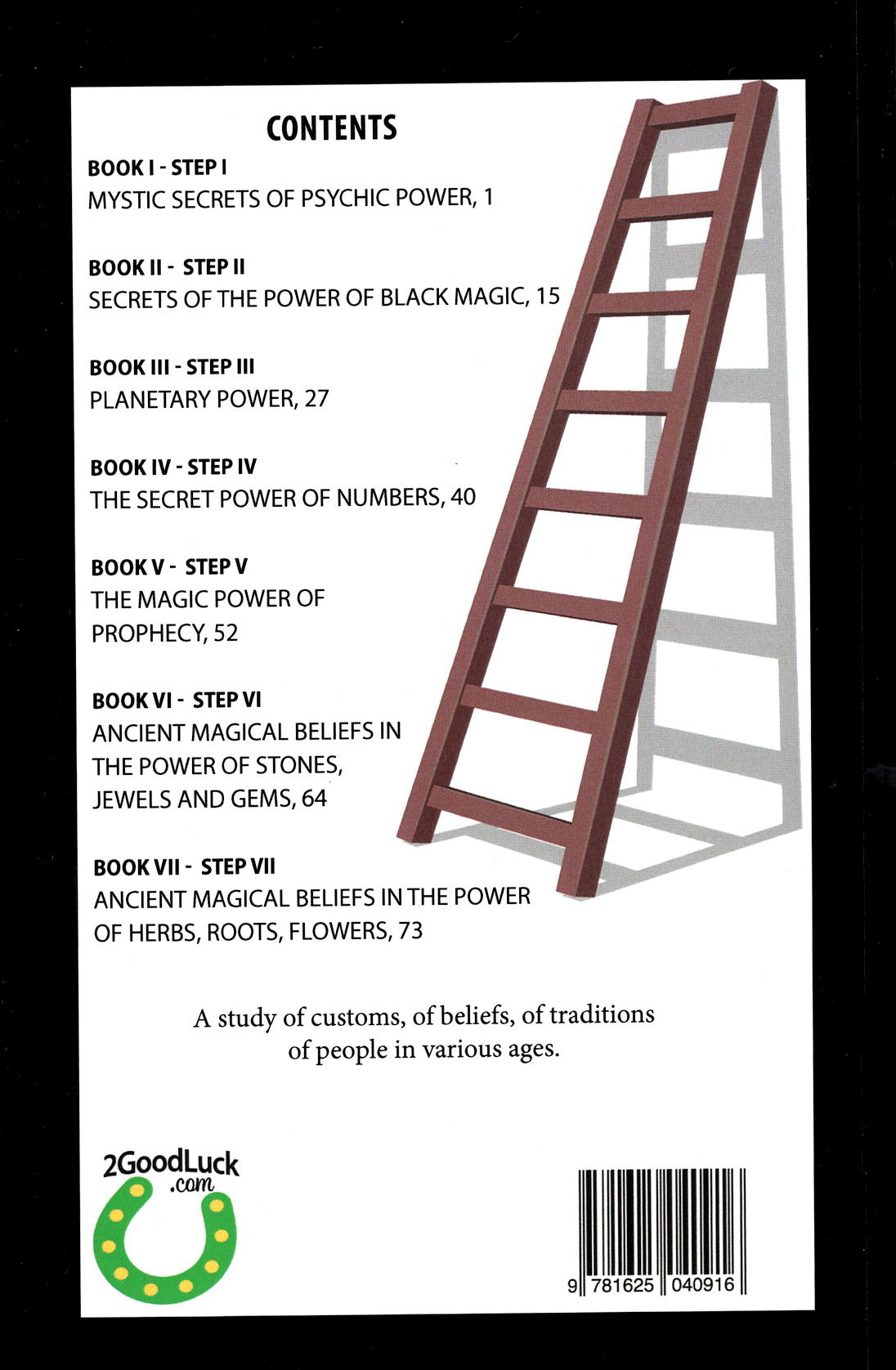 CONTENTS

BOOK I - STEP I
MYSTIC SECRETS OF PSYCHIC POWER, 1

BOOK II - STEP II
SECRETS OF THE POWER OF BLACK MAGIC, 15

BOOK III - STEP III
PLANETARY POWER, 27

BOOK IV - STEP IV
THE SECRET POWER OF NUMBERS, 40

BOOK V - STEP V
THE MAGIC POWER OF
PROPHECY, 52

BOOK VI - STEP VI
ANCIENT MAGICAL BELIEFS IN
THE POWER OF STONES,
JEWELS AND GEMS, 64

BOOK VII - STEP VII
ANCIENT MAGICAL BELIEFS IN THE POWER
OF HERBS, ROOTS, FLOWERS, 73

A study of customs, of beliefs, of traditions of people in various ages.

2GoodLuck
.com

9 781625 040916